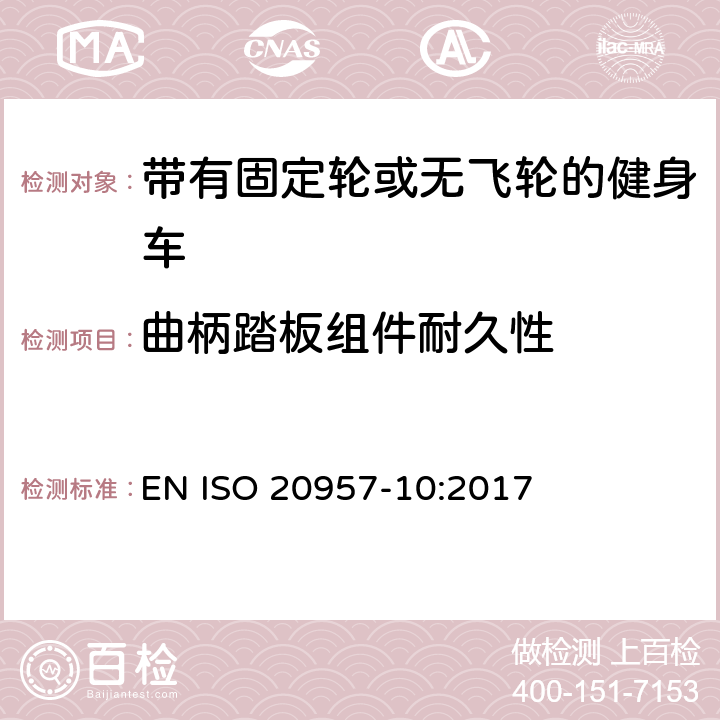 MA CNAS ilac-MRA

检测对象： 带有固定轮或无飞轮的健身车

检测项目： 曲柄踏板组件耐久性

检测标准： EN ISO 20957-10:2017

百检 Baijiantest.com

做检测 上百检
400-151-7153